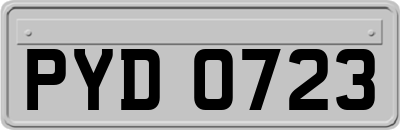 PYD 0723